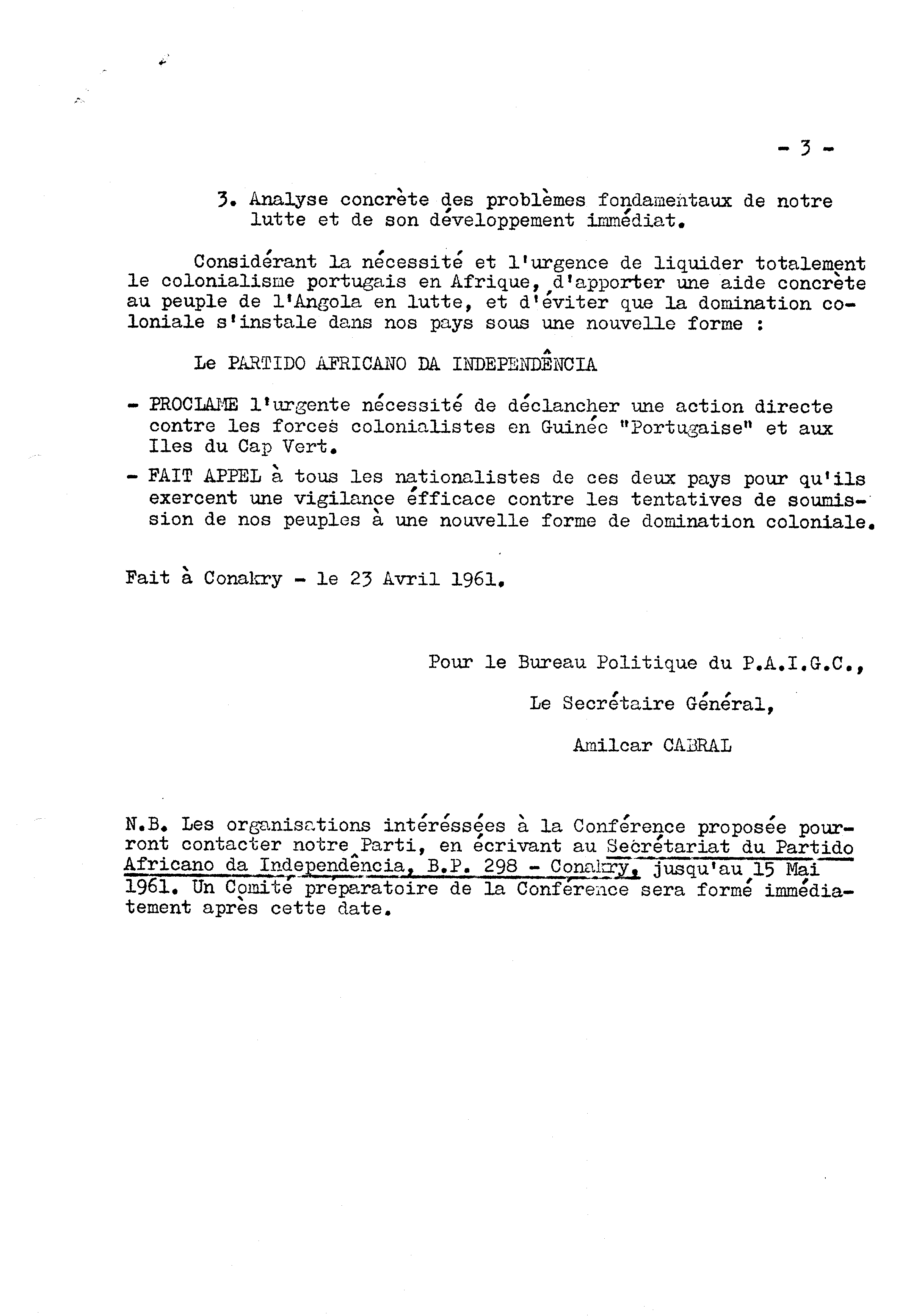 - 3 -

3. Analyse concrète des problèmes fondamentaux de notre lutte et de son développement immédiat.

Considérant la nécessité et l'urgence de liquider totalement le colonialisme portugais en Afrique, d'apporter une aide concrète au peuple de l'Angola en lutte, et d'éviter que la domination coloniale s'instale dans nos pays sous une nouvelle forme :

Le PARTIDO AFRICANO DA INDEPENDÊNCIA

- PROCLAME l'urgente nécessité de déclancher une action directe contre les forces colonialistes en Guinée "Portugaise" et aux Iles du Cap Vert.

- FAIT APPEL à tous les nationalistes de ces deux pays pour qu'ils exercent une vigilance éfficace contre les tentatives de soumission de nos peuples à une nouvelle forme de domination coloniale.

Fait à Conakry - le 23 Avril 1961.

Pour le Bureau Politique du P.A.I.G.C.,

Le Secrétaire Général,

Amilcar CABRAL

N.B. Les organisations intéréssées à la Conférence proposée pourront contacter notre Parti, en écrivant au Secrétariat du Partido Africano da Independência, B.P. 298 - Conakry, jusqu'au 15 Mai 1961. Un Comité préparatoire de la Conférence sera formé immédiatement après cette date.